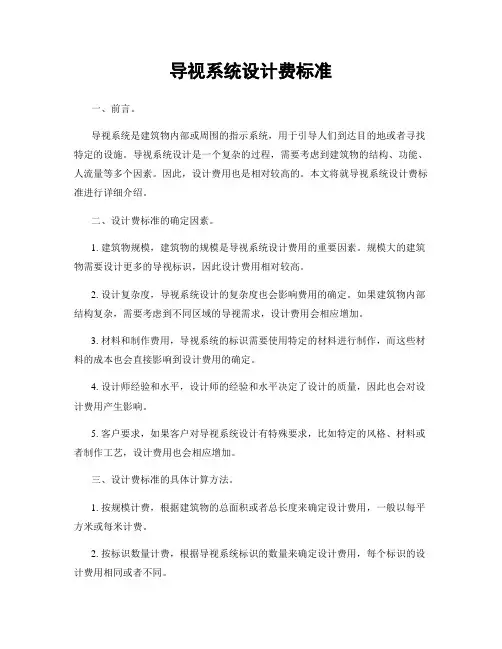 导视系统设计费标准

一、前言。

导视系统是建筑物内部或周围的指示系统，用于引导人们到达目的地或者寻找特定的设施。导视系统设计是一个复杂的过程，需要考虑到建筑物的结构、功能、人流量等多个因素。因此，设计费用也是相对较高的。本文将就导视系统设计费标准进行详细介绍。

二、设计费标准的确定因素。

1. 建筑物规模，建筑物的规模是导视系统设计费用的重要因素。规模大的建筑物需要设计更多的导视标识，因此设计费用相对较高。

2. 设计复杂度，导视系统设计的复杂度也会影响费用的确定。如果建筑物内部结构复杂，需要考虑到不同区域的导视需求，设计费用会相应增加。

3. 材料和制作费用，导视系统的标识需要使用特定的材料进行制作，而这些材料的成本也会直接影响到设计费用的确定。

4. 设计师经验和水平，设计师的经验和水平决定了设计的质量，因此也会对设计费用产生影响。

5. 客户要求，如果客户对导视系统设计有特殊要求，比如特定的风格、材料或者制作工艺，设计费用也会相应增加。

三、设计费标准的具体计算方法。

1. 按规模计费，根据建筑物的总面积或者总长度来确定设计费用，一般以每平方米或每米计费。

2. 按标识数量计费，根据导视系统标识的数量来确定设计费用，每个标识的设计费用相同或者不同。